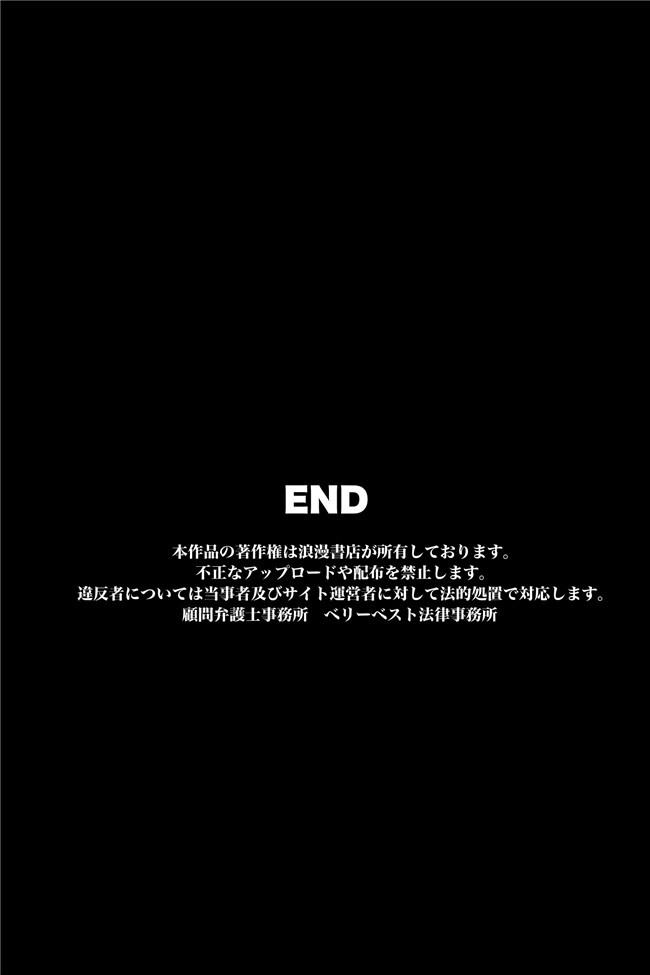 END

本作品の著作権は浪漫書店が所有しております。
不正なアップロードや配布を禁止します。
違反者については当事者及びサイト運営者に対して法的処置で対応します。
顧問弁護士事務所　ベリーベスト法律事務所